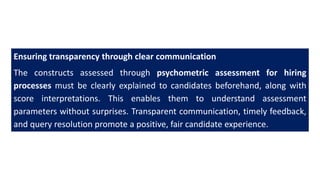 Ensuring transparency through clear communication

The constructs assessed through psychometric assessment for hiring processes must be clearly explained to candidates beforehand, along with score interpretations. This enables them to understand assessment parameters without surprises. Transparent communication, timely feedback, and query resolution promote a positive, fair candidate experience.